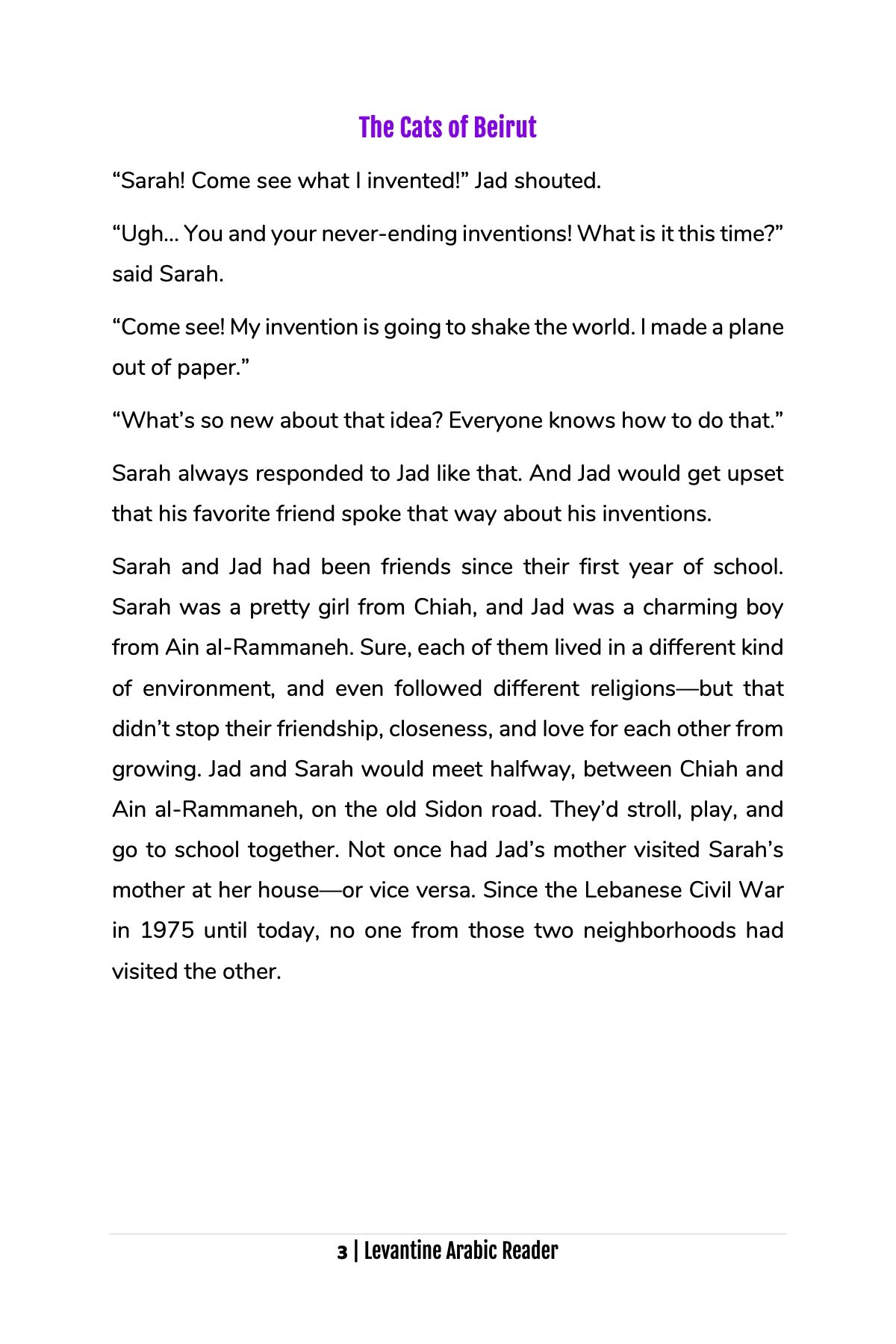 The Cats of Beirut

“Sarah! Come see what I invented!” Jad shouted.

“Ugh... You and your never-ending inventions! What is it this time?” said Sarah.

“Come see! My invention is going to shake the world. I made a plane out of paper.”

“What’s so new about that idea? Everyone knows how to do that.”

Sarah always responded to Jad like that. And Jad would get upset that his favorite friend spoke that way about his inventions.

Sarah and Jad had been friends since their first year of school. Sarah was a pretty girl from Chiah, and Jad was a charming boy from Ain al-Rammaneh. Sure, each of them lived in a different kind of environment, and even followed different religions—but that didn’t stop their friendship, closeness, and love for each other from growing. Jad and Sarah would meet halfway, between Chiah and Ain al-Rammaneh, on the old Sidon road. They’d stroll, play, and go to school together. Not once had Jad’s mother visited Sarah’s mother at her house—or vice versa. Since the Lebanese Civil War in 1975 until today, no one from those two neighborhoods had visited the other.

3 | Levantine Arabic Reader